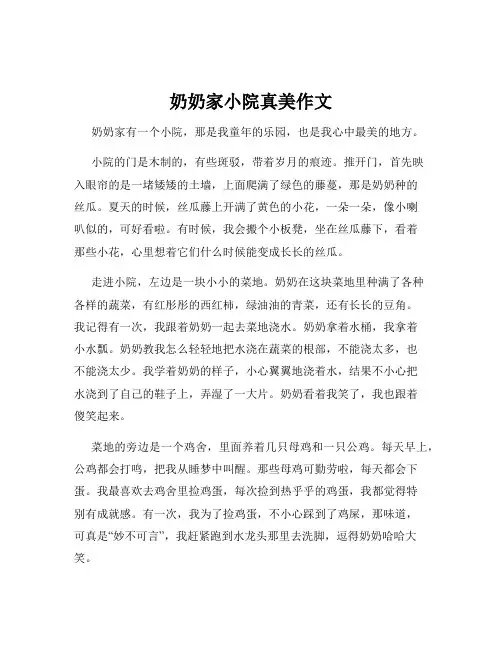 奶奶家小院真美作文

奶奶家有一个小院，那是我童年的乐园，也是我心中最美的地方。

小院的门是木制的，有些斑驳，带着岁月的痕迹。推开门，首先映入眼帘的是一堵矮矮的土墙，上面爬满了绿色的藤蔓，那是奶奶种的丝瓜。夏天的时候，丝瓜藤上开满了黄色的小花，一朵一朵，像小喇叭似的，可好看啦。有时候，我会搬个小板凳，坐在丝瓜藤下，看着那些小花，心里想着它们什么时候能变成长长的丝瓜。

走进小院，左边是一块小小的菜地。奶奶在这块菜地里种满了各种各样的蔬菜，有红彤彤的西红柿，绿油油的青菜，还有长长的豆角。我记得有一次，我跟着奶奶一起去菜地浇水。奶奶拿着水桶，我拿着小水瓢。奶奶教我怎么轻轻地把水浇在蔬菜的根部，不能浇太多，也不能浇太少。我学着奶奶的样子，小心翼翼地浇着水，结果不小心把水浇到了自己的鞋子上，弄湿了一大片。奶奶看着我笑了，我也跟着傻笑起来。

菜地的旁边是一个鸡舍，里面养着几只母鸡和一只公鸡。每天早上，公鸡都会打鸣，把我从睡梦中叫醒。那些母鸡可勤劳啦，每天都会下蛋。我最喜欢去鸡舍里捡鸡蛋，每次捡到热乎乎的鸡蛋，我都觉得特别有成就感。有一次，我为了捡鸡蛋，不小心踩到了鸡屎，那味道，可真是“妙不可言”，我赶紧跑到水龙头那里去洗脚，逗得奶奶哈哈大笑。